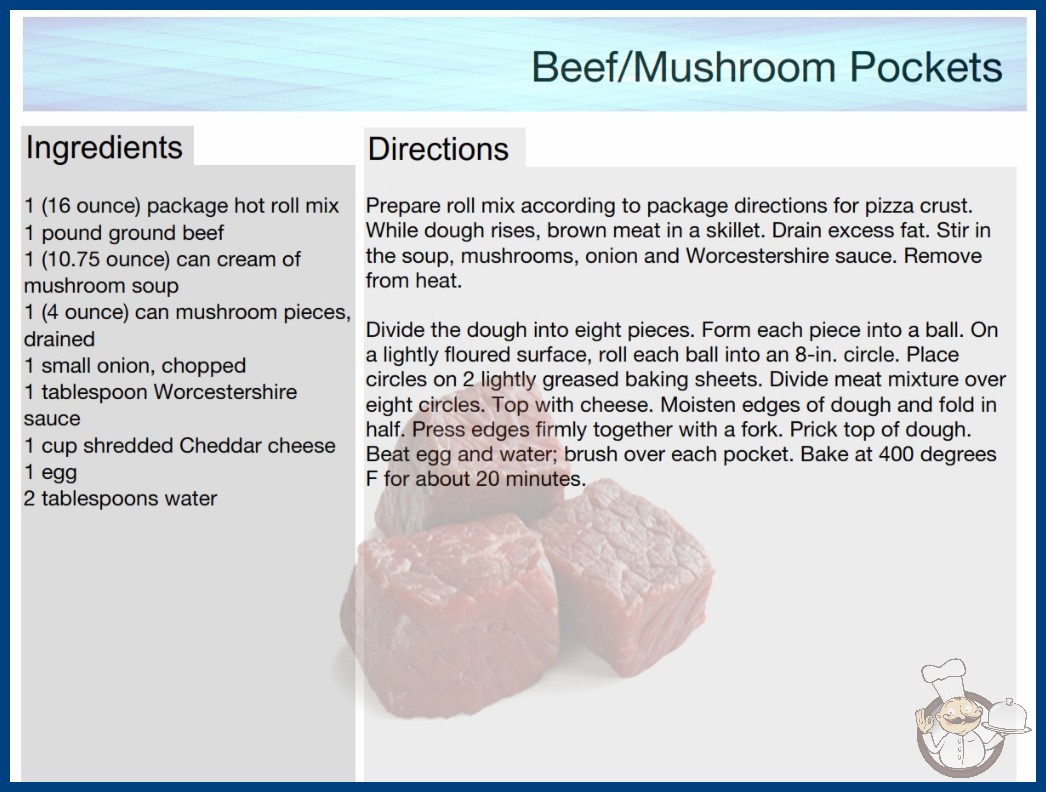 Beef/Mushroom Pockets

Ingredients

1 (16 ounce) package hot roll mix
1 pound ground beef
1 (10.75 ounce) can cream of mushroom soup
1 (4 ounce) can mushroom pieces, drained
1 small onion, chopped
1 tablespoon Worcestershire sauce
1 cup shredded Cheddar cheese
1 egg
2 tablespoons water

Directions

Prepare roll mix according to package directions for pizza crust. While dough rises, brown meat in a skillet. Drain excess fat. Stir in the soup, mushrooms, onion and Worcestershire sauce. Remove from heat.

Divide the dough into eight pieces. Form each piece into a ball. On a lightly floured surface, roll each ball into an 8-in. circle. Place circles on 2 lightly greased baking sheets. Divide meat mixture over eight circles. Top with cheese. Moisten edges of dough and fold in half. Press edges firmly together with a fork. Prick top of dough. Beat egg and water; brush over each pocket. Bake at 400 degrees F for about 20 minutes.